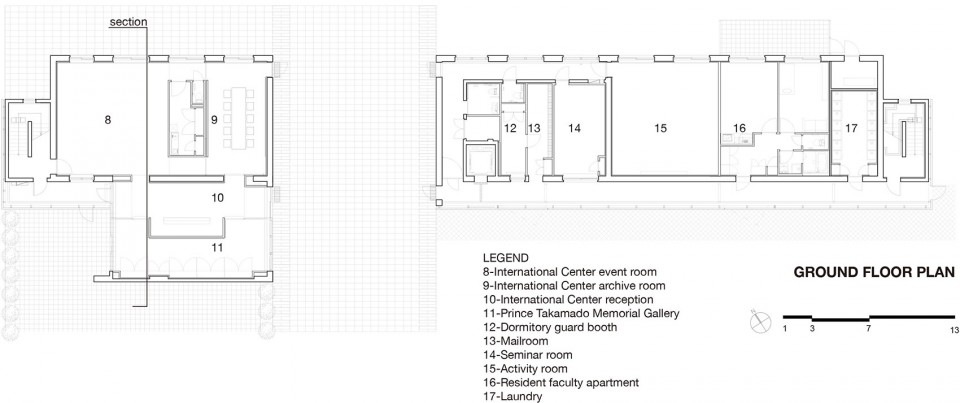 section

8

9

10

11

12

13

14

15

16

17

LEGEND
8-International Center event room
9-International Center archive room
10-International Center reception
11-Prince Takamado Memorial Gallery
12-Dormitory guard booth
13-Mailroom
14-Seminar room
15-Activity room
16-Resident faculty apartment
17-Laundry

GROUND FLOOR PLAN

1 3 7 13